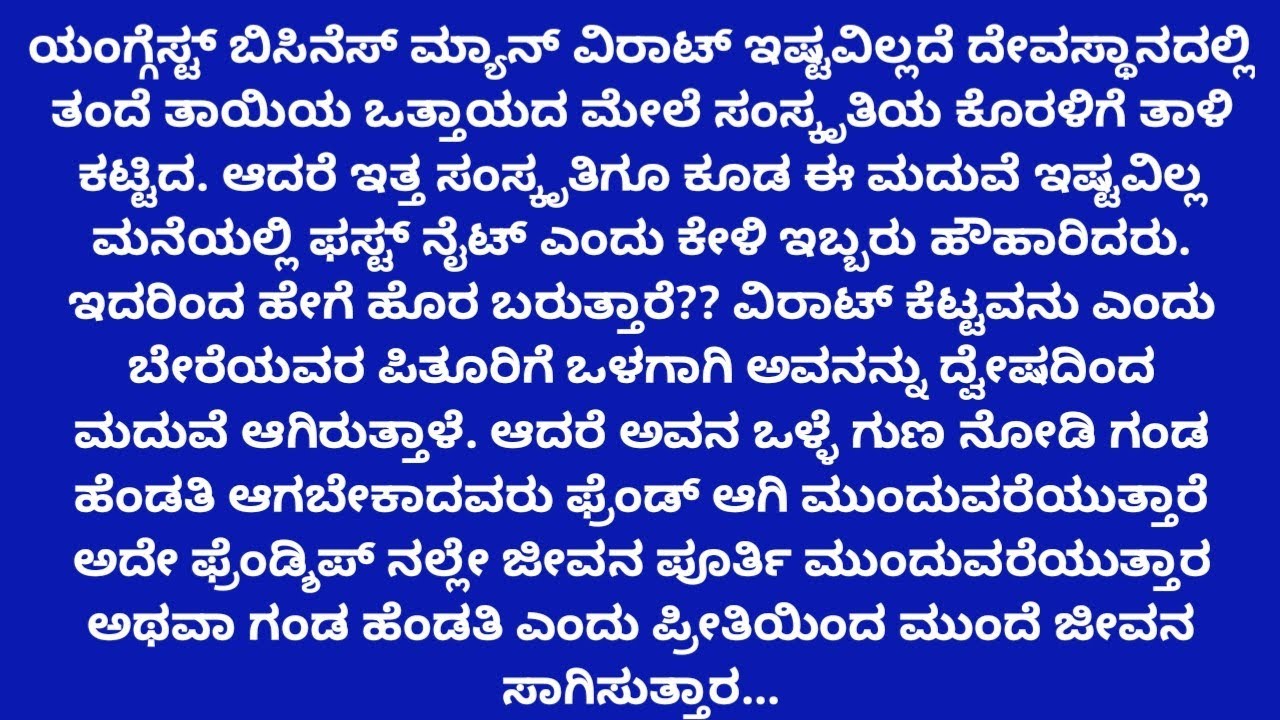 ಯಂಗ್ಗೆಸ್ಟ್ ಬಿಸಿನೆಸ್ ಮ್ಯಾನ್ ವಿರಾಟ್ ಇಷ್ಟವಿಲ್ಲದೆ ದೇವಸ್ಥಾನದಲ್ಲಿ ತಂದೆ ತಾಯಿಯ ಒತ್ತಾಯದ ಮೇಲೆ ಸಂಸ್ಕೃತಿಯ ಕೊರಳಿಗೆ ತಾಳಿ ಕಟ್ಟಿದ. ಆದರೆ ಇತ್ತ ಸಂಸ್ಕೃತಿಗೂ ಕೂಡ ಈ ಮದುವೆ ಇಷ್ಟವಿಲ್ಲ ಮನೆಯಲ್ಲಿ ಫಸ್ಟ್ ನೈಟ್ ಎಂದು ಕೇಳಿ ಇಬ್ಬರು ಹೌಹಾರಿದರು. ಇದರಿಂದ ಹೇಗೆ ಹೊರ ಬರುತ್ತಾರೆ?? ವಿರಾಟ್ ಕೆಟ್ಟವನು ಎಂದು ಬೇರೆಯವರ ಪಿತೂರಿಗೆ ಒಳಗಾಗಿ ಅವನನ್ನು ದ್ವೇಷದಿಂದ ಮದುವೆ ಆಗಿರುತ್ತಾಳೆ. ಆದರೆ ಅವನ ಒಳ್ಳೆ ಗುಣ ನೋಡಿ ಗಂಡ ಹೆಂಡತಿ ಆಗಬೇಕಾದವರು ಫ್ರೆಂಡ್ ಆಗಿ ಮುಂದುವರೆಯುತ್ತಾರೆ ಅದೇ ಫ್ರೆಂಡ್ಶಿಪ್ ನಲ್ಲೇ ಜೀವನ ಪೂರ್ತಿ ಮುಂದುವರೆಯುತ್ತಾರ ಅಥವಾ ಗಂಡ ಹೆಂಡತಿ ಎಂದು ಪ್ರೀತಿಯಿಂದ ಮುಂದೆ ಜೀವನ ಸಾಗಿಸುತ್ತಾರ...